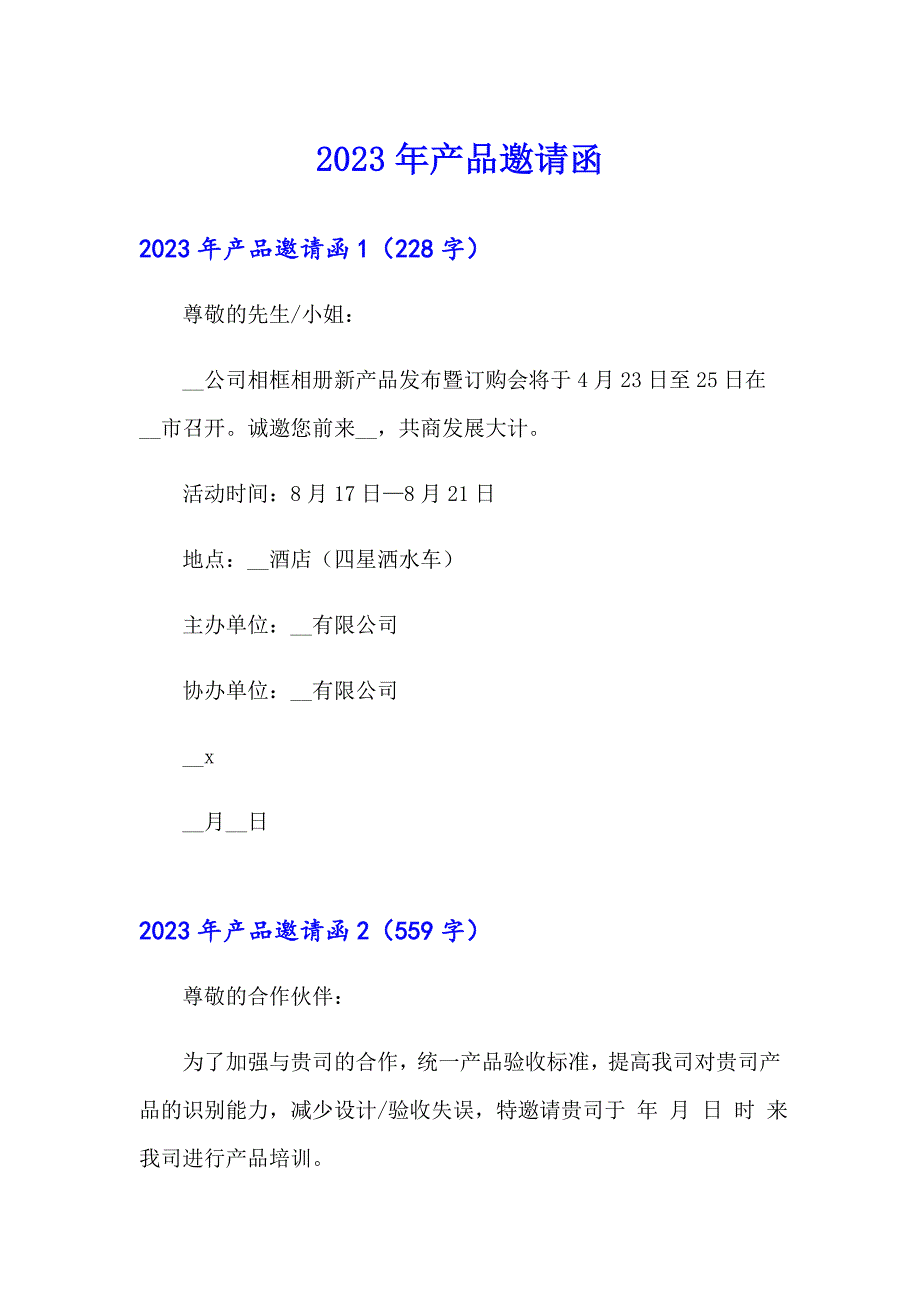 2023年产品邀请函

2023年产品邀请函1（228字）

尊敬的先生/小姐：

__公司相框相册新产品发布暨订购会将于4月23日至25日在__市召开。诚邀您前来__，共商发展大计。

活动时间：8月17日—8月21日

地点：__酒店（四星洒水车）

主办单位：__有限公司

协办单位：__有限公司

__x

__月__日

2023年产品邀请函2（559字）

尊敬的合作伙伴：

为了加强与贵司的合作，统一产品验收标准，提高我司对贵司产品的识别能力，减少设计/验收失误，特邀请贵司于 年 月 日 时 来我司进行产品培训。